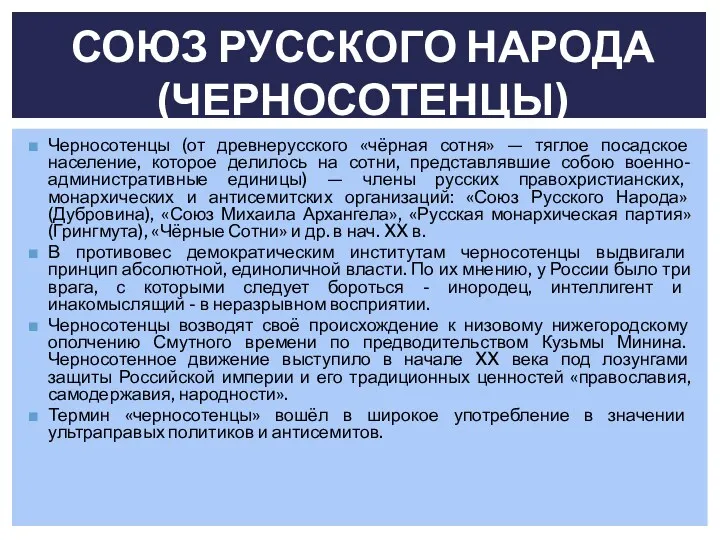 СОЮЗ РУССКОГО НАРОДА (ЧЕРНОСОТЕНЦЫ)

Черносотенцы (от древнерусского «чёрная сотня» — тяглое посадское население, которое делилось на сотни, представлявшие собою военно-административные единицы) — члены русских правохристианских, монархических и антисемитских организаций: «Союз Русского Народа» (Дубровина), «Союз Михаила Архангела», «Русская монархическая партия» (Грингмута), «Чёрные Сотни» и др. в нач. XX в.

В противовес демократическим институтам черносотенцы выдвигали принцип абсолютной, единоличной власти. По их мнению, у России было три врага, с которыми следует бороться - инородец, интеллигент и инакомыслящий - в неразрывном восприятии.

Черносотенцы возводят своё происхождение к низовому нижегородскому ополчению Смутного времени по предводительством Кузьмы Минина. Черносотенное движение выступило в начале XX века под лозунгами защиты Российской империи и его традиционных ценностей «православия, самодержавия, народности».

Термин «черносотенцы» вошёл в широкое употребление в значении ультраправых политиков и антисемитов.